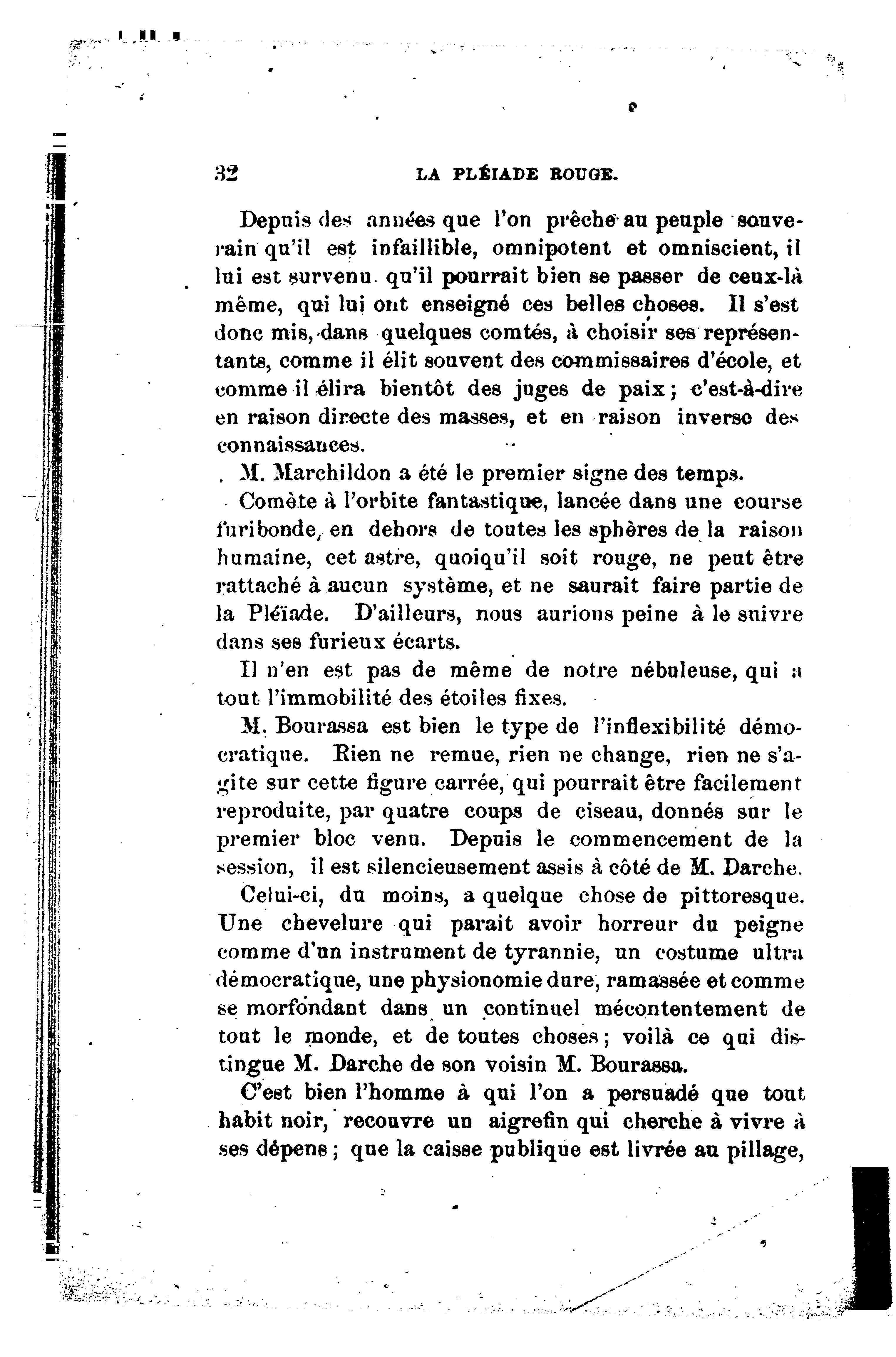 32 LA PLÉIADE ROUGE.

Depuis des années que l'on prêche au peuple souverain qu'il est infaillible, omnipotent et omniscient, il lui est survenu qu'il pourrait bien se passer de ceux-là même, qui lui ont enseigné ces belles choses. Il s'est donc mis, dans quelques comtés, à choisir ses représentants, comme il élit souvent des commissaires d'école, et comme il élira bientôt des juges de paix; c'est-à-dire en raison directe des masses, et en raison inverse des connaissances.

M. Marchildon a été le premier signe des temps.

Comète à l'orbite fantastique, lancée dans une course furibonde, en dehors de toutes les sphères de la raison humaine, cet astre, quoiqu'il soit rouge, ne peut être rattaché à aucun système, et ne saurait faire partie de la Pléïade. D'ailleurs, nous aurions peine à le suivre dans ses furieux écarts.

Il n'en est pas de même de notre nébuleuse, qui a tout l'immobilité des étoiles fixes.

M. Bourassa est bien le type de l'inflexibilité démocratique. Rien ne remue, rien ne change, rien ne s'agite sur cette figure carrée, qui pourrait être facilement reproduite, par quatre coups de ciseau, donnés sur le premier bloc venu. Depuis le commencement de la session, il est silencieusement assis à côté de M. Darche.

Celui-ci, du moins, a quelque chose de pittoresque. Une chevelure qui parait avoir horreur du peigne comme d'un instrument de tyrannie, un costume ultra démocratique, une physionomie dure, ramassée et comme se morfondant dans un continuel mécontentement de tout le monde, et de toutes choses; voilà ce qui distingue M. Darche de son voisin M. Bourassa.

C'est bien l'homme à qui l'on a persuadé que tout habit noir, recouvre un aigrefin qui cherche à vivre à ses dépens; que la caisse publique est livrée au pillage,